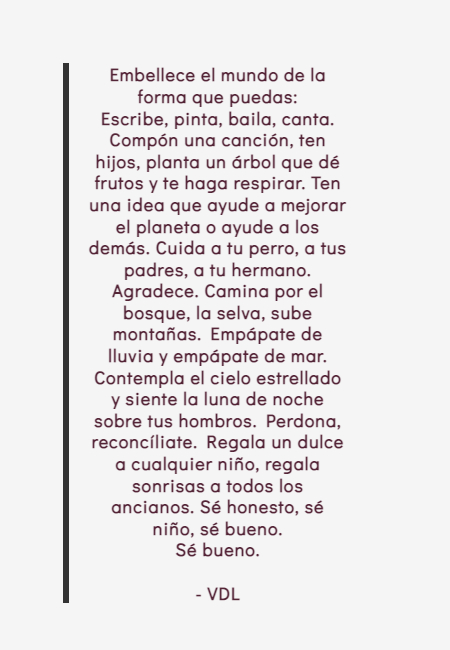 Embellece el mundo de la forma que puedas:
Escribe, pinta, baila, canta. Compón una canción, ten hijos, planta un árbol que dé frutos y te haga respirar. Ten una idea que ayude a mejorar el planeta o ayude a los demás. Cuida a tu perro, a tus padres, a tu hermano. Agradece. Camina por el bosque, la selva, sube montañas. Empápate de lluvia y empápate de mar. Contempla el cielo estrellado y siente la luna de noche sobre tus hombros. Perdona, reconcíliate. Regala un dulce a cualquier niño, regala sonrisas a todos los ancianos. Sé honesto, sé niño, sé bueno.
Sé bueno.

- VDL